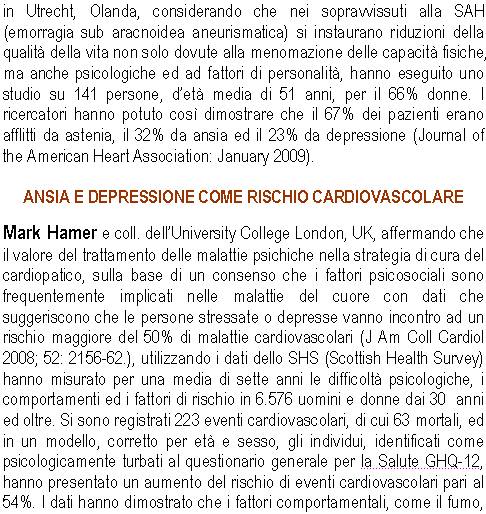 in Utrecht, Olanda, considerando che nei sopravvissuti alla SAH (emorragia sub aracnoidea aneurismatica) si instaurano riduzioni della qualità della vita non solo dovute alla menomazione delle capacità fisiche, ma anche psicologiche ed ad fattori di personalità, hanno eseguito uno studio su 141 persone, d'età media di 51 anni, per il 66% donne. I ricercatori hanno potuto così dimostrare che il 67% dei pazienti erano afflitti da astenia, il 32% da ansia ed il 23% da depressione (Journal of the American Heart Association: January 2009).

ANSIA E DEPRESSIONE COME RISCHIO CARDIOVASCOLARE

Mark Hamer e coll. dell'University College London, UK, affermando che il valore del trattamento delle malattie psichiche nella strategia di cura del cardiopatico, sulla base di un consenso che i fattori psicosociali sono frequentemente implicati nelle malattie del cuore con dati che suggeriscono che le persone stressate o depresse vanno incontro ad un rischio maggiore del 50% di malattie cardiovascolari (J Am Coll Cardiol 2008; 52: 2156-62.), utilizzando i dati dello SHS (Scottish Health Survey) hanno misurato per una media di sette anni le difficoltà psicologiche, i comportamenti ed i fattori di rischio in 6.576 uomini e donne dai 30 anni ed oltre. Si sono registrati 223 eventi cardiovascolari, di cui 63 mortali, ed in un modello, corretto per età e sesso, gli individui, identificati come psicologicamente turbati al questionario generale per la Salute GHQ-12, hanno presentato un aumento del rischio di eventi cardiovascolari pari al 54%. I dati hanno dimostrato che i fattori comportamentali, come il fumo,